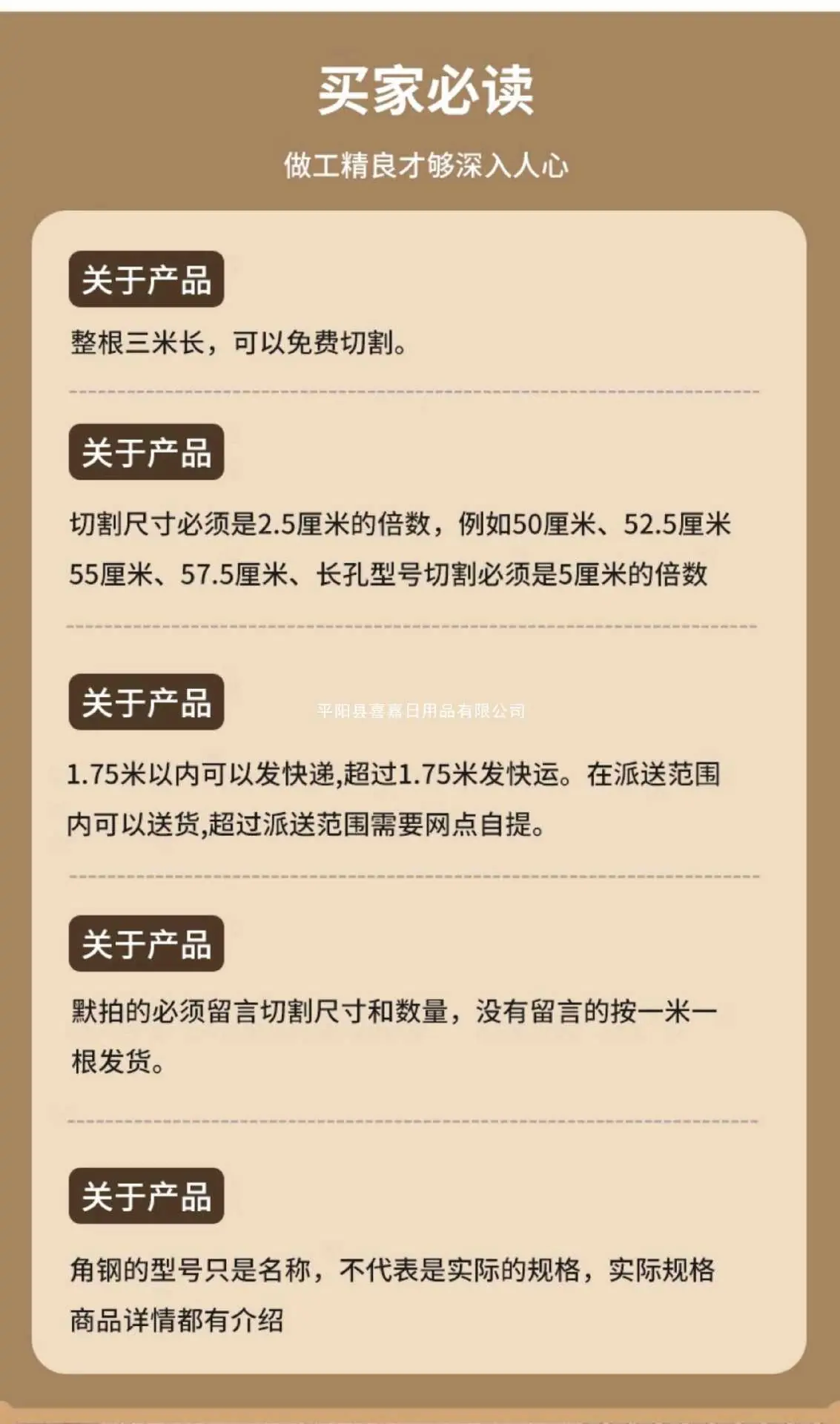 买家必读

做工精良才够深入人心

关于产品

整根三米长，可以免费切割。

关于产品

切割尺寸必须是2.5厘米的倍数，例如50厘米、52.5厘米55厘米、57.5厘米、长孔型号切割必须是5厘米的倍数

关于产品

1.75米以内可以发快递,超过1.75米发快运。在派送范围内可以送货,超过派送范围需要网点自提。

关于产品

默拍的必须留言切割尺寸和数量，没有留言的按一米一根发货。

关于产品

角钢的型号只是名称，不代表是实际的规格，实际规格商品详情都有介绍

平阳县喜嘉日用品有限公司